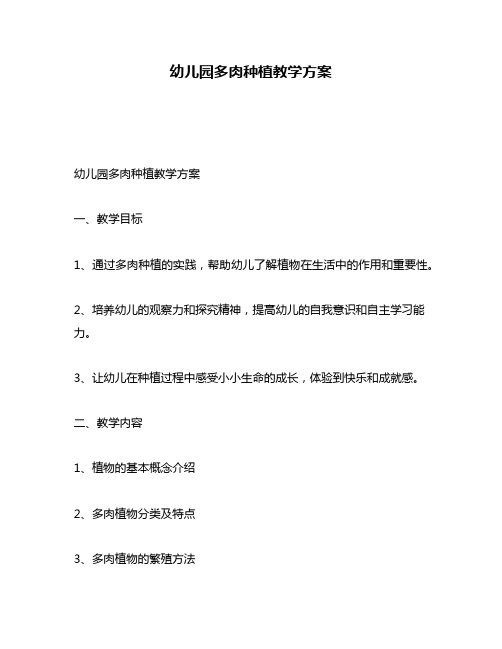 幼儿园多肉种植教学方案

幼儿园多肉种植教学方案

一、教学目标

1、通过多肉种植的实践，帮助幼儿了解植物在生活中的作用和重要性。

2、培养幼儿的观察力和探究精神，提高幼儿的自我意识和自主学习能力。

3、让幼儿在种植过程中感受小小生命的成长，体验到快乐和成就感。

二、教学内容

1、植物的基本概念介绍

2、多肉植物分类及特点

3、多肉植物的繁殖方法